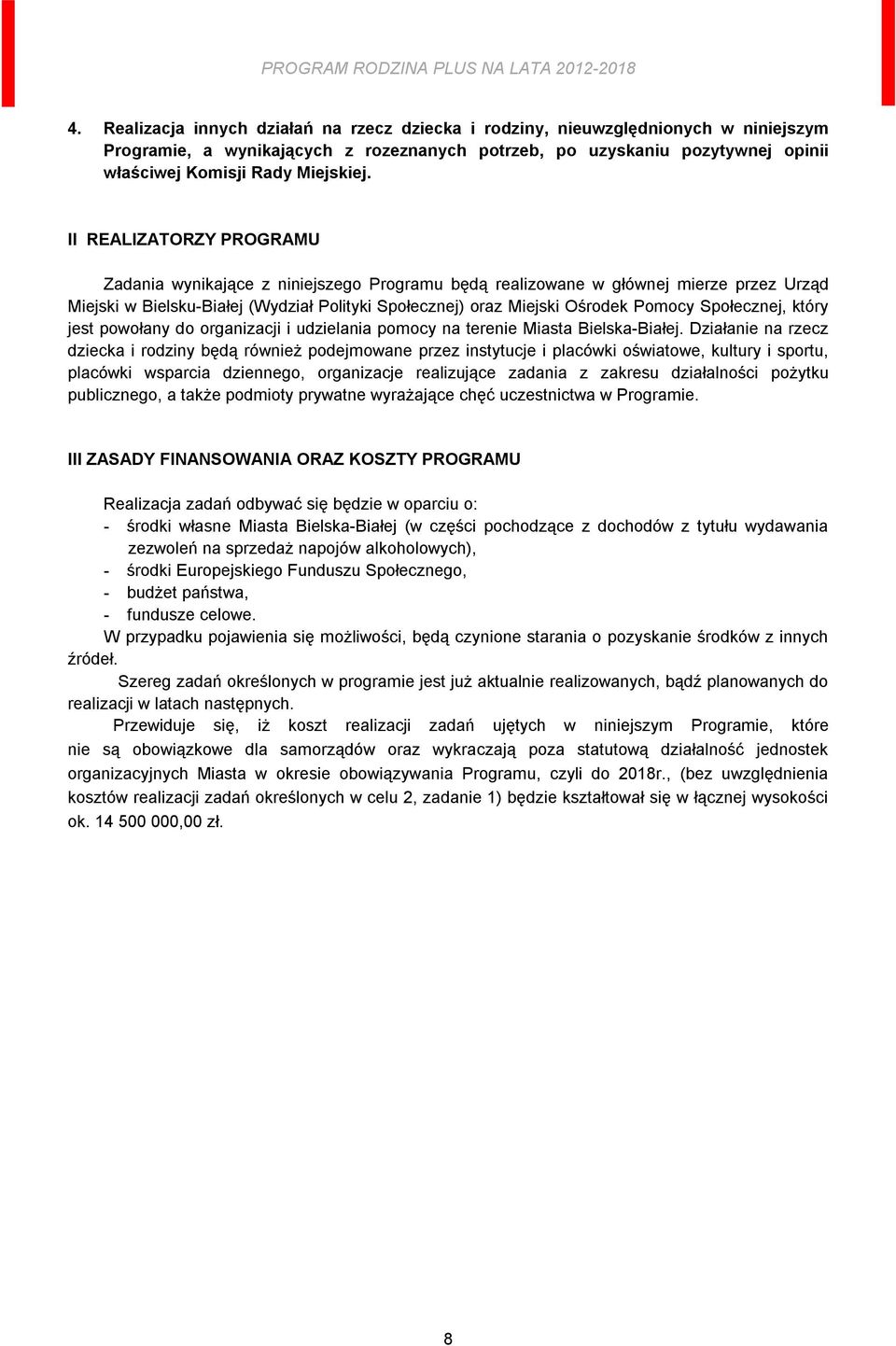 PROGRAM RODZINA PLUS NA LATA 2012-2018

4. Realizacja innych działań na rzecz dziecka i rodziny, nieuwzględnionych w niniejszym Programie, a wynikających z rozeznanych potrzeb, po uzyskaniu pozytywnej opinii właściwej Komisji Rady Miejskiej.

II REALIZATORZY PROGRAMU

Zadania wynikające z niniejszego Programu będą realizowane w głównej mierze przez Urząd Miejski w Bielsku-Białej (Wydział Polityki Społecznej) oraz Miejski Ośrodek Pomocy Społecznej, który jest powołany do organizacji i udzielania pomocy na terenie Miasta Bielska-Białej. Działanie na rzecz dziecka i rodziny będą również podejmowane przez instytucje i placówki oświatowe, kultury i sportu, placówki wsparcia dziennego, organizacje realizujące zadania z zakresu działalności pożytku publicznego, a także podmioty prywatne wyrażające chęć uczestnictwa w Programie.

III ZASADY FINANSOWANIA ORAZ KOSZTY PROGRAMU

Realizacja zadań odbywać się będzie w oparciu o:
- środki własne Miasta Bielska-Białej (w części pochodzące z dochodów z tytułu wydawania zezwoleń na sprzedaż napojów alkoholowych),
- środki Europejskiego Funduszu Społecznego,
- budżet państwa,
- fundusze celowe.
W przypadku pojawienia się możliwości, będą czynione starania o pozyskanie środków z innych źródeł.
Szereg zadań określonych w programie jest już aktualnie realizowanych, bądź planowanych do realizacji w latach następnych.
Przewiduje się, iż koszt realizacji zadań ujętych w niniejszym Programie, które nie są obowiązkowe dla samorządów oraz wykraczają poza statutową działalność jednostek organizacyjnych Miasta w okresie obowiązywania Programu, czyli do 2018r., (bez uwzględnienia kosztów realizacji zadań określonych w celu 2, zadanie 1) będzie kształtował się w łącznej wysokości ok. 14 500 000,00 zł.

8